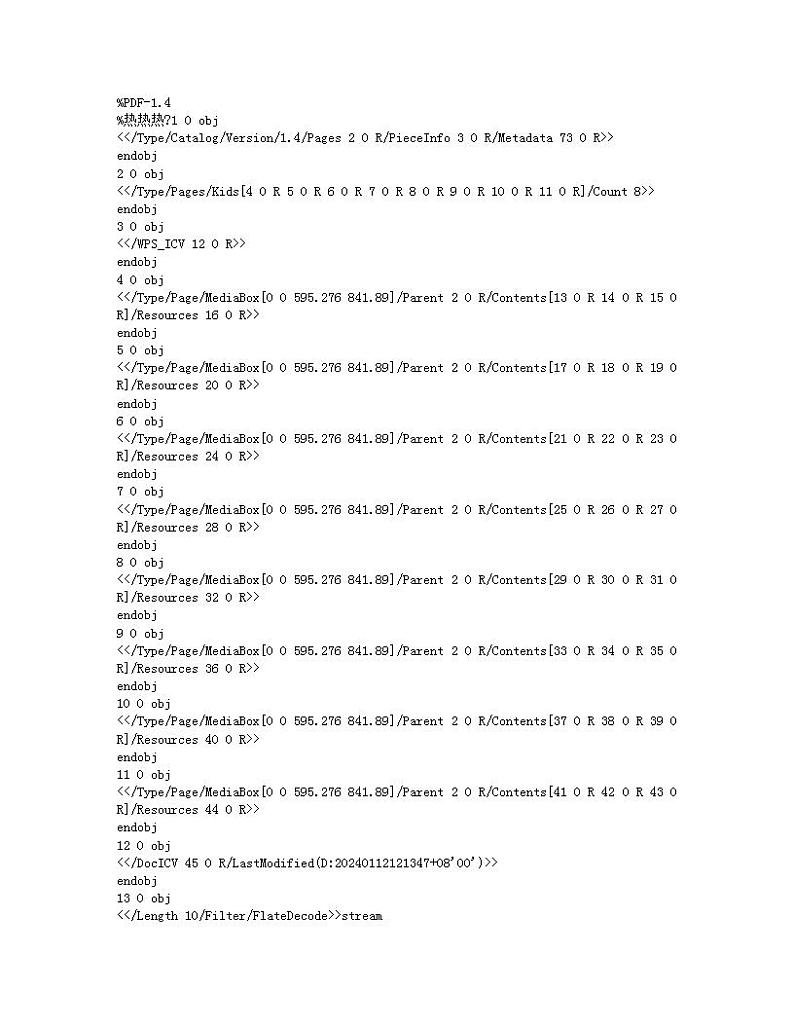 %PDF-1.4
%热热热?1 0 obj
<</Type/Catalog/Version/1.4/Pages 2 0 R/PieceInfo 3 0 R/Metadata 73 0 R>>
endobj
2 0 obj
<</Type/Pages/Kids[4 0 R 5 0 R 6 0 R 7 0 R 8 0 R 9 0 R 10 0 R 11 0 R]/Count 8>>
endobj
3 0 obj
<</WPS_ICV 12 0 R>>
endobj
4 0 obj
<</Type/Page/MediaBox[0 0 595.276 841.89]/Parent 2 0 R/Contents[13 0 R 14 0 R 15 0 R]/Resources 16 0 R>>
endobj
5 0 obj
<</Type/Page/MediaBox[0 0 595.276 841.89]/Parent 2 0 R/Contents[17 0 R 18 0 R 19 0 R]/Resources 20 0 R>>
endobj
6 0 obj
<</Type/Page/MediaBox[0 0 595.276 841.89]/Parent 2 0 R/Contents[21 0 R 22 0 R 23 0 R]/Resources 24 0 R>>
endobj
7 0 obj
<</Type/Page/MediaBox[0 0 595.276 841.89]/Parent 2 0 R/Contents[25 0 R 26 0 R 27 0 R]/Resources 28 0 R>>
endobj
8 0 obj
<</Type/Page/MediaBox[0 0 595.276 841.89]/Parent 2 0 R/Contents[29 0 R 30 0 R 31 0 R]/Resources 32 0 R>>
endobj
9 0 obj
<</Type/Page/MediaBox[0 0 595.276 841.89]/Parent 2 0 R/Contents[33 0 R 34 0 R 35 0 R]/Resources 36 0 R>>
endobj
10 0 obj
<</Type/Page/MediaBox[0 0 595.276 841.89]/Parent 2 0 R/Contents[37 0 R 38 0 R 39 0 R]/Resources 40 0 R>>
endobj
11 0 obj
<</Type/Page/MediaBox[0 0 595.276 841.89]/Parent 2 0 R/Contents[41 0 R 42 0 R 43 0 R]/Resources 44 0 R>>
endobj
12 0 obj
<</DocICV 45 0 R/LastModified(D:20240112121347+08'00')>>
endobj
13 0 obj
<</Length 10/Filter/FlateDecode>>stream